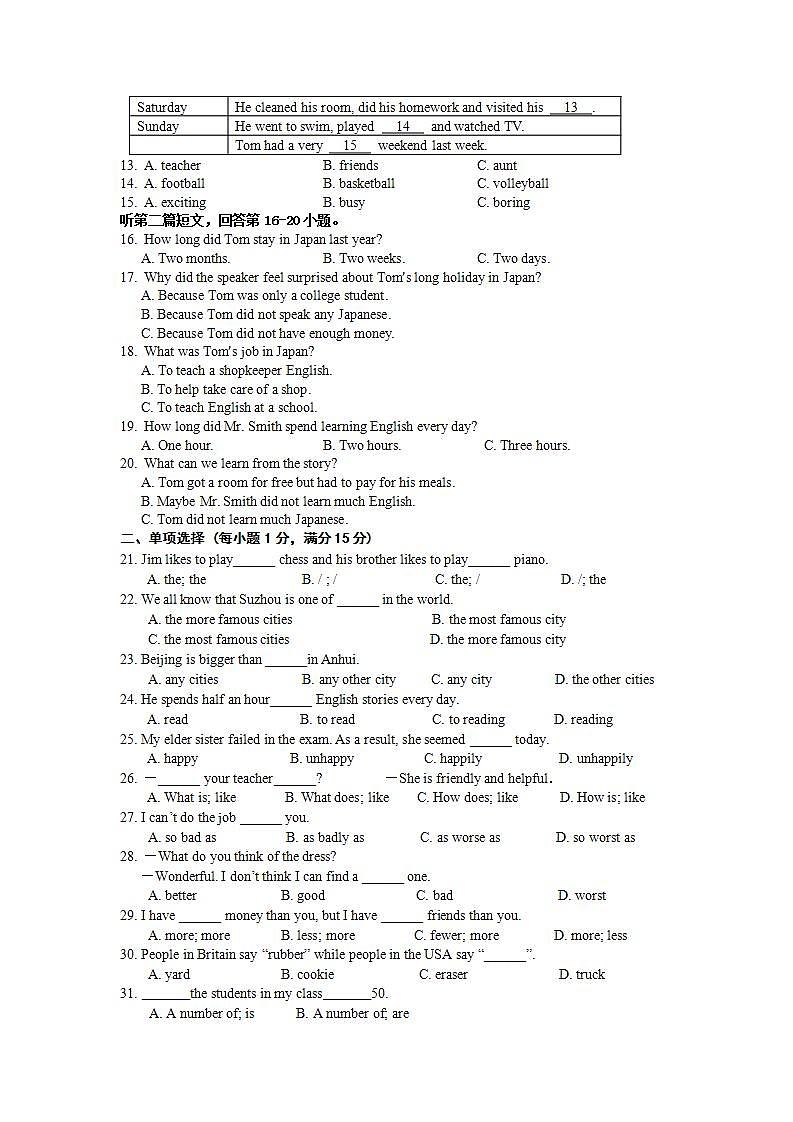 | Saturday | He cleaned his room, did his homework and visited his __13__. |
|---|---|
| Sunday | He went to swim, played __14__ and watched TV. |
| | Tom had a very __15__ weekend last week. |

13. A. teacher B. friends C. aunt
14. A. football B. basketball C. volleyball
15. A. exciting B. busy C. boring

听第二篇短文，回答第 16-20 小题。

16. How long did Tom stay in Japan last year?
A. Two months. B. Two weeks. C. Two days.
17. Why did the speaker feel surprised about Tom's long holiday in Japan?
A. Because Tom was only a college student.
B. Because Tom did not speak any Japanese.
C. Because Tom did not have enough money.
18. What was Tom's job in Japan?
A. To teach a shopkeeper English.
B. To help take care of a shop.
C. To teach English at a school.
19. How long did Mr. Smith spend learning English every day?
A. One hour. B. Two hours. C. Three hours.
20. What can we learn from the story?
A. Tom got a room for free but had to pay for his meals.
B. Maybe Mr. Smith did not learn much English.
C. Tom did not learn much Japanese.

二、单项选择（每小题 1 分，满分 15 分）

21. Jim likes to play______ chess and his brother likes to play______ piano.
A. the; the B. / ; / C. the; / D. /; the
22. We all know that Suzhou is one of ______ in the world.
A. the more famous cities B. the most famous city
C. the most famous cities D. the more famous city
23. Beijing is bigger than ______in Anhui.
A. any cities B. any other city C. any city D. the other cities
24. He spends half an hour______ English stories every day.
A. read B. to read C. to reading D. reading
25. My elder sister failed in the exam. As a result, she seemed ______ today.
A. happy B. unhappy C. happily D. unhappily
26. —______ your teacher______? —She is friendly and helpful.
A. What is; like B. What does; like C. How does; like D. How is; like
27. I can't do the job ______ you.
A. so bad as B. as badly as C. as worse as D. so worst as
28. —What do you think of the dress?
—Wonderful. I don't think I can find a ______ one.
A. better B. good C. bad D. worst
29. I have ______ money than you, but I have ______ friends than you.
A. more; more B. less; more C. fewer; more D. more; less
30. People in Britain say "rubber" while people in the USA say "______".
A. yard B. cookie C. eraser D. truck
31. _______the students in my class_______50.
A. A number of; is B. A number of; are